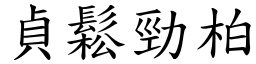 貞鬆勁柏